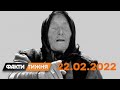 ФАКТИ ТИЖНЯ 22.02.2022